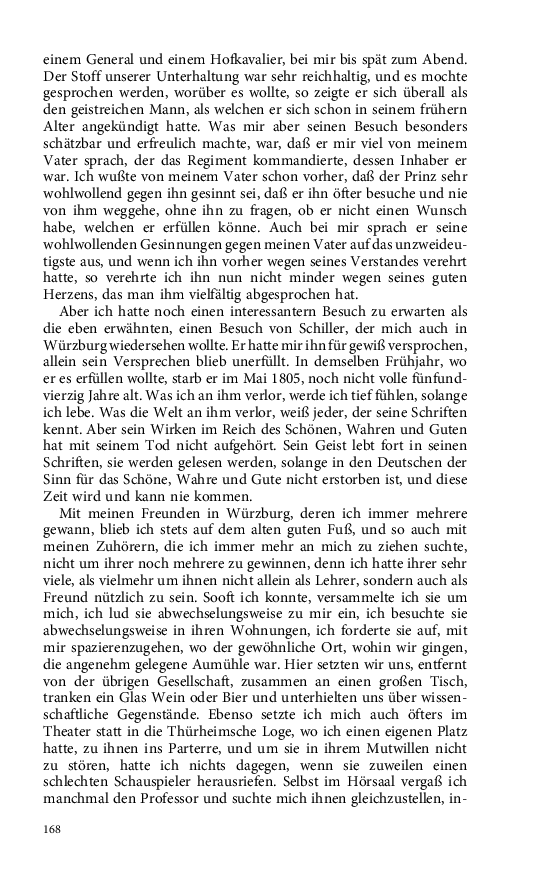 einem General und einem Hofkavalier, bei mir bis spät zum Abend. Der Stoff unserer Unterhaltung war sehr reichhaltig, und es mochte gesprochen werden, worüber es wollte, so zeigte er sich überall als den geistreichen Mann, als welchen er sich schon in seinem frühern Alter angekündigt hatte. Was mir aber seinen Besuch besonders schätzbar und erfreulich machte, war, daß er mir viel von meinem Vater sprach, der das Regiment kommandierte, dessen Inhaber er war. Ich wußte von meinem Vater schon vorher, daß der Prinz sehr wohlwollend gegen ihn gesinnt sei, daß er ihn öfter besuche und nie von ihm weggehe, ohne ihn zu fragen, ob er nicht einen Wunsch habe, welchen er erfüllen könne. Auch bei mir sprach er seine wohlwollenden Gesinnungen gegen meinen Vater auf das unzweideutigste aus, und wenn ich ihn vorher wegen seines Verstandes verehrt hatte, so verehrte ich ihn nun nicht minder wegen seines guten Herzens, das man ihm vielfältig abgesprochen hat.

Aber ich hatte noch einen interessantern Besuch zu erwarten als die eben erwähnten, einen Besuch von Schiller, der mich auch in Würzburg wiedersehen wollte. Er hatte mir ihn für gewiß versprochen, allein sein Versprechen blieb unerfüllt. In demselben Frühjahr, wo er es erfüllen wollte, starb er im Mai 1805, noch nicht volle fünfundvierzig Jahre alt. Was ich an ihm verlor, werde ich tief fühlen, solange ich lebe. Was die Welt an ihm verlor, weiß jeder, der seine Schriften kennt. Aber sein Wirken im Reich des Schönen, Wahren und Guten hat mit seinem Tod nicht aufgehört. Sein Geist lebt fort in seinen Schriften, sie werden gelesen werden, solange in den Deutschen der Sinn für das Schöne, Wahre und Gute nicht erstorben ist, und diese Zeit wird und kann nie kommen.

Mit meinen Freunden in Würzburg, deren ich immer mehrere gewann, blieb ich stets auf dem alten guten Fuß, und so auch mit meinen Zuhörern, die ich immer mehr an mich zu ziehen suchte, nicht um ihrer noch mehrere zu gewinnen, denn ich hatte ihrer sehr viele, als vielmehr um ihnen nicht allein als Lehrer, sondern auch als Freund nützlich zu sein. Sooft ich konnte, versammelte ich sie um mich, ich lud sie abwechselungsweise zu mir ein, ich besuchte sie abwechselungsweise in ihren Wohnungen, ich forderte sie auf, mit mir spazierenzugehen, wo der gewöhnliche Ort, wohin wir gingen, die angenehm gelegene Aumühle war. Hier setzten wir uns, entfernt von der übrigen Gesellschaft, zusammen an einen großen Tisch, tranken ein Glas Wein oder Bier und unterhielten uns über wissenschaftliche Gegenstände. Ebenso setzte ich mich auch öfters im Theater statt in die Thürheimsche Loge, wo ich einen eigenen Platz hatte, zu ihnen ins Parterre, und um sie in ihrem Mutwillen nicht zu stören, hatte ich nichts dagegen, wenn sie zuweilen einen schlechten Schauspieler herausriefen. Selbst im Hörsaal vergaß ich manchmal den Professor und suchte mich ihnen gleichzustellen, in-

168